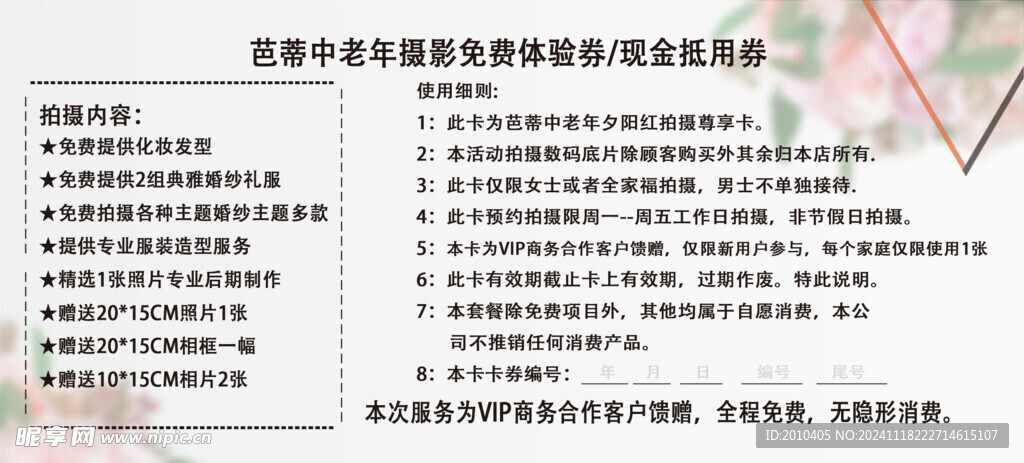 芭蒂中老年摄影免费体验券/现金抵用券

拍摄内容：
★免费提供化妆发型
★免费提供2组典雅婚纱礼服
★免费拍摄各种主题婚纱主题多款
★提供专业服装造型服务
★精选1张照片专业后期制作
★赠送20*15CM照片1张
★赠送20*15CM相框一幅
★赠送10*15CM相片2张

使用细则：
1：此卡为芭蒂中老年夕阳红拍摄尊享卡。
2：本活动拍摄数码底片除顾客购买外其余归本店所有.
3：此卡仅限女士或者全家福拍摄，男士不单独接待.
4：此卡预约拍摄限周一--周五工作日拍摄，非节假日拍摄。
5：本卡为VIP商务合作客户馈赠，仅限新用户参与，每个家庭仅限使用1张
6：此卡有效期截止卡上有效期，过期作废。特此说明。
7：本套餐除免费项目外，其他均属于自愿消费，本公司不推销任何消费产品。
8：本卡卡券编号：年 月 日 编号 尾号

本次服务为VIP商务合作客户馈赠，全程免费，无隐形消费。

昵享网 www.nipic.com
ID:2010405 NO:20241118222714615107